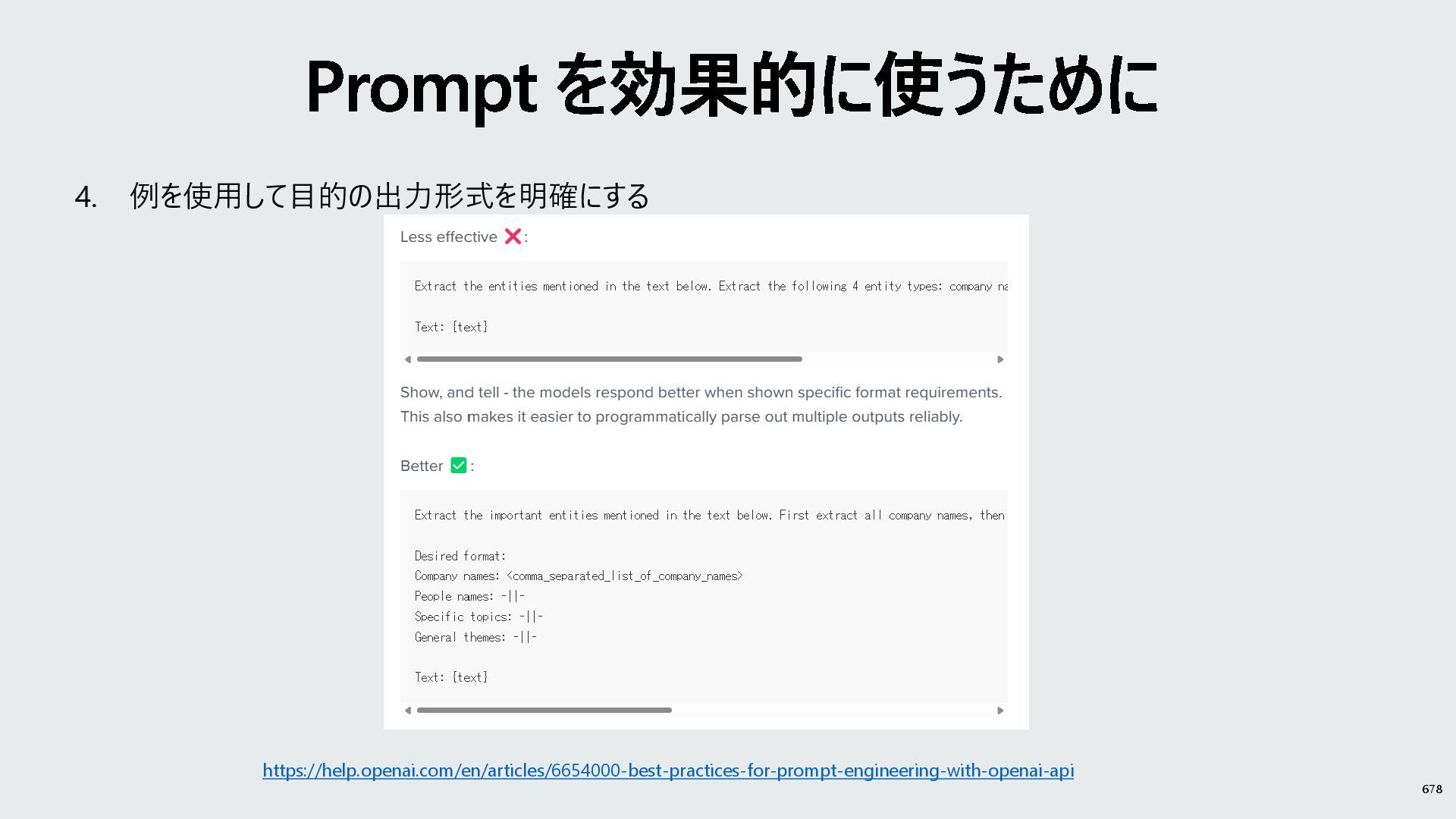 Prompt を効果的に使うために

4. 例を使用して目的の出力形式を明確にする

Less effective ❌:

Extract the entities mentioned in the text below. Extract the following 4 entity types: company na

Text: {text}

Show, and tell - the models respond better when shown specific format requirements. This also makes it easier to programmatically parse out multiple outputs reliably.

Better ✅:

Extract the important entities mentioned in the text below. First extract all company names, then

Desired format:
Company names: <comma_separated_list_of_company_names>
People names: -||-
Specific topics: -||-
General themes: -||-

Text: {text}

https://help.openai.com/en/articles/6654000-best-practices-for-prompt-engineering-with-openai-api

678